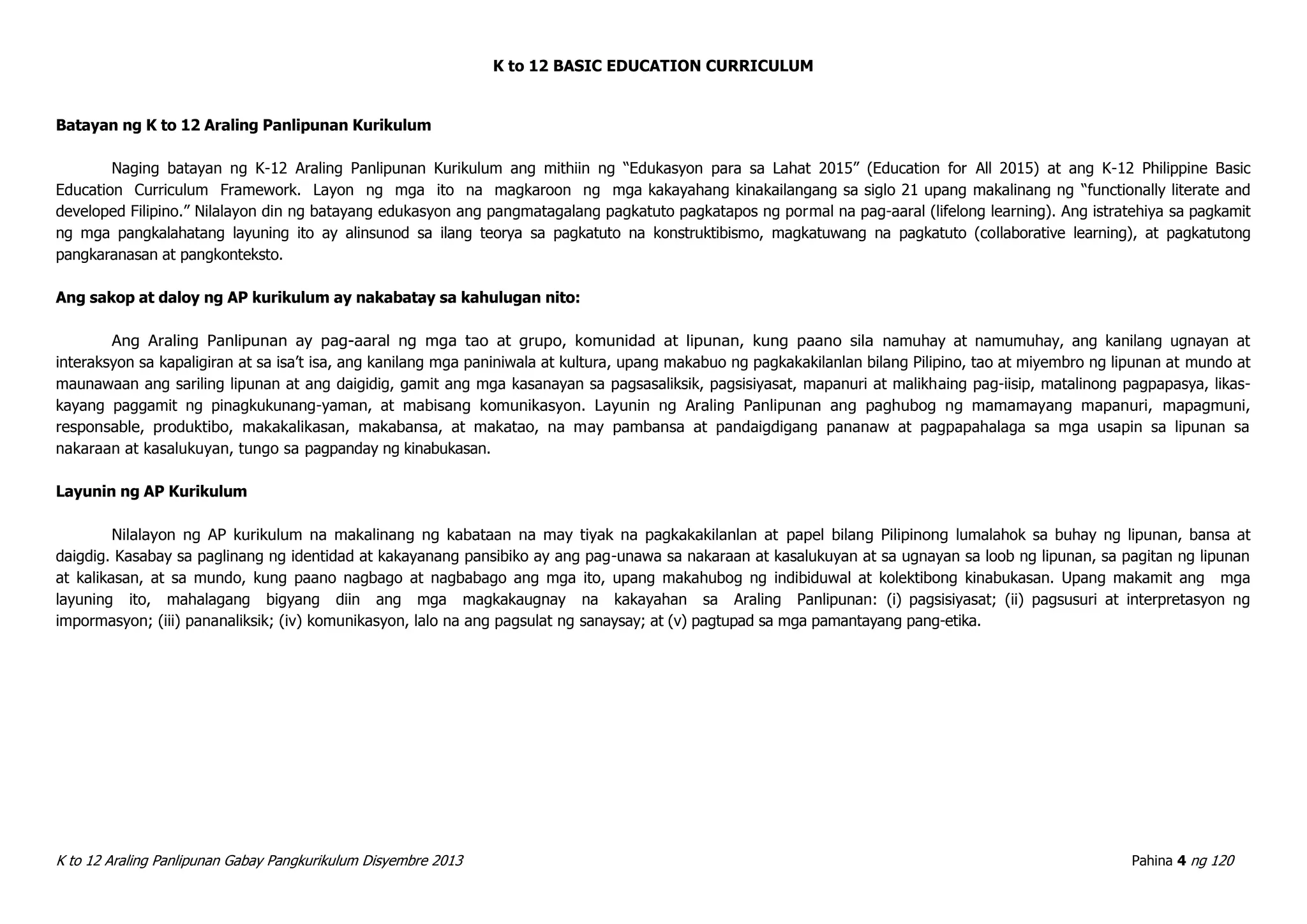 K to 12 BASIC EDUCATION CURRICULUM

Batayan ng K to 12 Araling Panlipunan Kurikulum

Naging batayan ng K-12 Araling Panlipunan Kurikulum ang mithiin ng “Edukasyon para sa Lahat 2015” (Education for All 2015) at ang K-12 Philippine Basic Education Curriculum Framework. Layon ng mga ito na magkaroon ng mga kakayahang kinakailangang sa siglo 21 upang makalinang ng “functionally literate and developed Filipino.” Nilalayon din ng batayang edukasyon ang pangmatagalang pagkatuto pagkatapos ng pormal na pag-aaral (lifelong learning). Ang istratehiya sa pagkamit ng mga pangkalahatang layuning ito ay alinsunod sa ilang teorya sa pagkatuto na konstruktibismo, magkatuwang na pagkatuto (collaborative learning), at pagkatutong pangkaranasan at pangkonteksto.

Ang sakop at daloy ng AP kurikulum ay nakabatay sa kahulugan nito:

Ang Araling Panlipunan ay pag-aaral ng mga tao at grupo, komunidad at lipunan, kung paano sila namuhay at namumuhay, ang kanilang ugnayan at interaksyon sa kapaligiran at sa isa’t isa, ang kanilang mga paniniwala at kultura, upang makabuo ng pagkakakilanlan bilang Pilipino, tao at miyembro ng lipunan at mundo at maunawaan ang sariling lipunan at ang daigidig, gamit ang mga kasanayan sa pagsasaliksik, pagsisiyasat, mapanuri at malikhaing pag-iisip, matalinong pagpapasya, likas-kayang paggamit ng pinagkukunang-yaman, at mabisang komunikasyon. Layunin ng Araling Panlipunan ang paghubog ng mamamayang mapanuri, mapagmuni, responsable, produktibo, makakalikasan, makabansa, at makatao, na may pambansa at pandaigdigang pananaw at pagpapahalaga sa mga usapin sa lipunan sa nakaraan at kasalukuyan, tungo sa pagpanday ng kinabukasan.

Layunin ng AP Kurikulum

Nilalayon ng AP kurikulum na makalinang ng kabataan na may tiyak na pagkakakilanlan at papel bilang Pilipinong lumalahok sa buhay ng lipunan, bansa at daigdig. Kasabay sa paglinang ng identidad at kakayanang pansibiko ay ang pag-unawa sa nakaraan at kasalukuyan at sa ugnayan sa loob ng lipunan, sa pagitan ng lipunan at kalikasan, at sa mundo, kung paano nagbago at nagbabago ang mga ito, upang makahubog ng indibiduwal at kolektibong kinabukasan. Upang makamit ang mga layuning ito, mahalagang bigyang diin ang mga magkakaugnay na kakayahan sa Araling Panlipunan: (i) pagsisiyasat; (ii) pagsusuri at interpretasyon ng impormasyon; (iii) pananaliksik; (iv) komunikasyon, lalo na ang pagsulat ng sanaysay; at (v) pagtupad sa mga pamantayang pang-etika.

K to 12 Araling Panlipunan Gabay Pangkurikulum Disyembre 2013

Pahina 4 ng 120